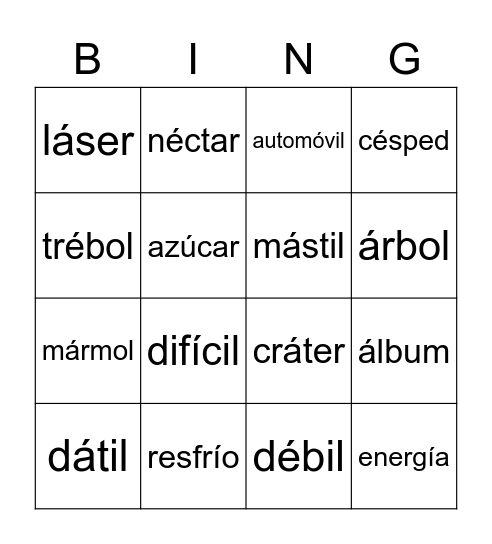 | B | I | N | G |
|---|---|---|---|
| láser | néctar | automóvil | césped |
| trébol | azúcar | mástil | árbol |
| mármol | difícil | cráter | álbum |
| dátil | resfrío | débil | energía |